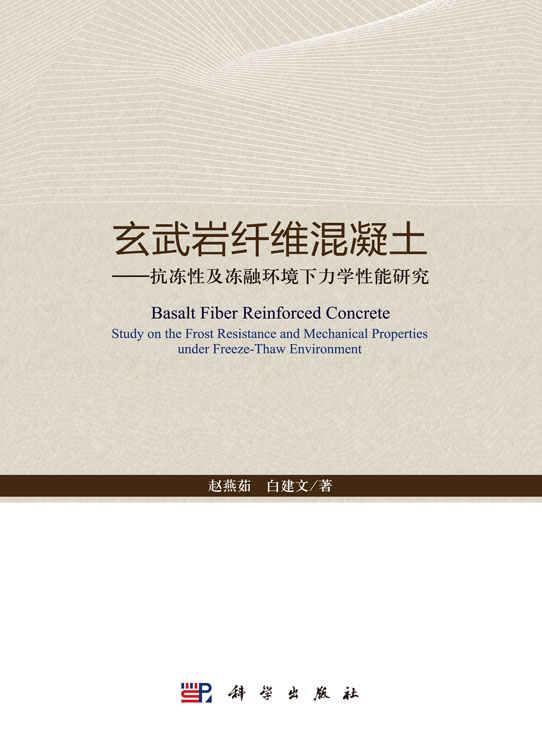 玄武岩纤维混凝土
——抗冻性及冻融环境下力学性能研究

Basalt Fiber Reinforced Concrete
Study on the Frost Resistance and Mechanical Properties under Freeze-Thaw Environment

赵燕茹　白建文／著

科学出版社